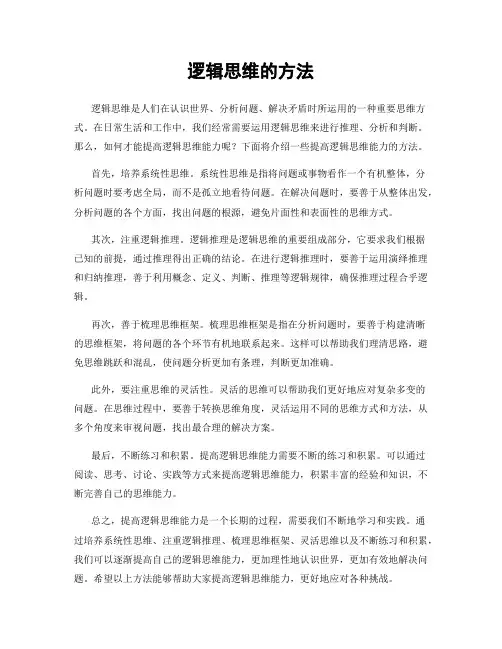 逻辑思维的方法

逻辑思维是人们在认识世界、分析问题、解决矛盾时所运用的一种重要思维方式。在日常生活和工作中，我们经常需要运用逻辑思维来进行推理、分析和判断。那么，如何才能提高逻辑思维能力呢？下面将介绍一些提高逻辑思维能力的方法。

首先，培养系统性思维。系统性思维是指将问题或事物看作一个有机整体，分析问题时要考虑全局，而不是孤立地看待问题。在解决问题时，要善于从整体出发，分析问题的各个方面，找出问题的根源，避免片面性和表面性的思维方式。

其次，注重逻辑推理。逻辑推理是逻辑思维的重要组成部分，它要求我们根据已知的前提，通过推理得出正确的结论。在进行逻辑推理时，要善于运用演绎推理和归纳推理，善于利用概念、定义、判断、推理等逻辑规律，确保推理过程合乎逻辑。

再次，善于梳理思维框架。梳理思维框架是指在分析问题时，要善于构建清晰的思维框架，将问题的各个环节有机地联系起来。这样可以帮助我们理清思路，避免思维跳跃和混乱，使问题分析更加有条理，判断更加准确。

此外，要注重思维的灵活性。灵活的思维可以帮助我们更好地应对复杂多变的问题。在思维过程中，要善于转换思维角度，灵活运用不同的思维方式和方法，从多个角度来审视问题，找出最合理的解决方案。

最后，不断练习和积累。提高逻辑思维能力需要不断的练习和积累。可以通过阅读、思考、讨论、实践等方式来提高逻辑思维能力，积累丰富的经验和知识，不断完善自己的思维能力。

总之，提高逻辑思维能力是一个长期的过程，需要我们不断地学习和实践。通过培养系统性思维、注重逻辑推理、梳理思维框架、灵活思维以及不断练习和积累，我们可以逐渐提高自己的逻辑思维能力，更加理性地认识世界，更加有效地解决问题。希望以上方法能够帮助大家提高逻辑思维能力，更好地应对各种挑战。